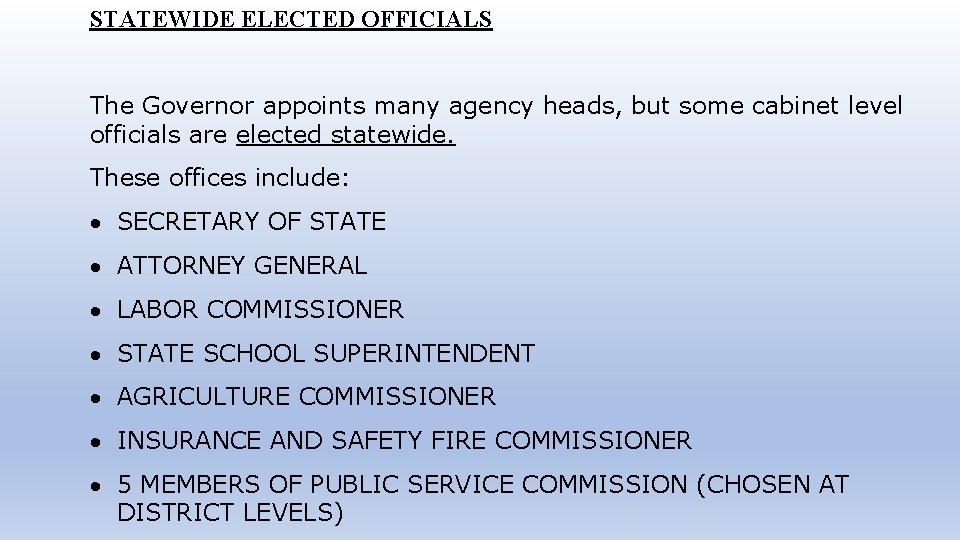 STATEWIDE ELECTED OFFICIALS

The Governor appoints many agency heads, but some cabinet level officials are elected statewide.

These offices include:

• SECRETARY OF STATE
• ATTORNEY GENERAL
• LABOR COMMISSIONER
• STATE SCHOOL SUPERINTENDENT
• AGRICULTURE COMMISSIONER
• INSURANCE AND SAFETY FIRE COMMISSIONER
• 5 MEMBERS OF PUBLIC SERVICE COMMISSION (CHOSEN AT DISTRICT LEVELS)